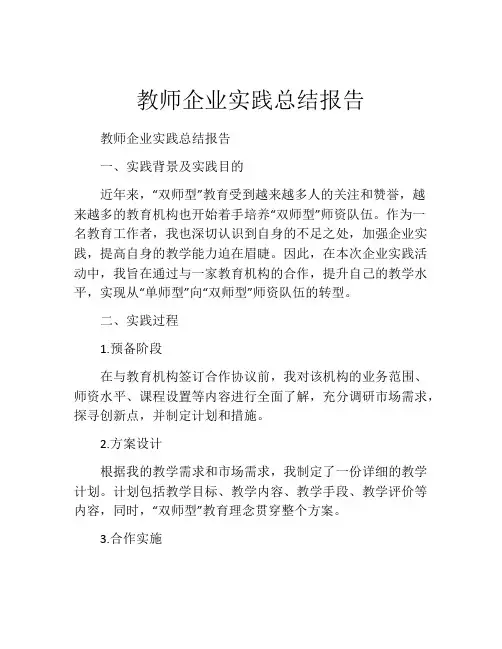 教师企业实践总结报告

教师企业实践总结报告

一、实践背景及实践目的

近年来，“双师型”教育受到越来越多人的关注和赞誉，越来越多的教育机构也开始着手培养“双师型”师资队伍。作为一名教育工作者，我也深切认识到自身的不足之处，加强企业实践，提高自身的教学能力迫在眉睫。因此，在本次企业实践活动中，我旨在通过与一家教育机构的合作，提升自己的教学水平，实现从“单师型”向“双师型”师资队伍的转型。

二、实践过程

1.预备阶段

在与教育机构签订合作协议前，我对该机构的业务范围、师资水平、课程设置等内容进行全面了解，充分调研市场需求，探寻创新点，并制定计划和措施。

2.方案设计

根据我的教学需求和市场需求，我制定了一份详细的教学计划。计划包括教学目标、教学内容、教学手段、教学评价等内容，同时，“双师型”教育理念贯穿整个方案。

3.合作实施